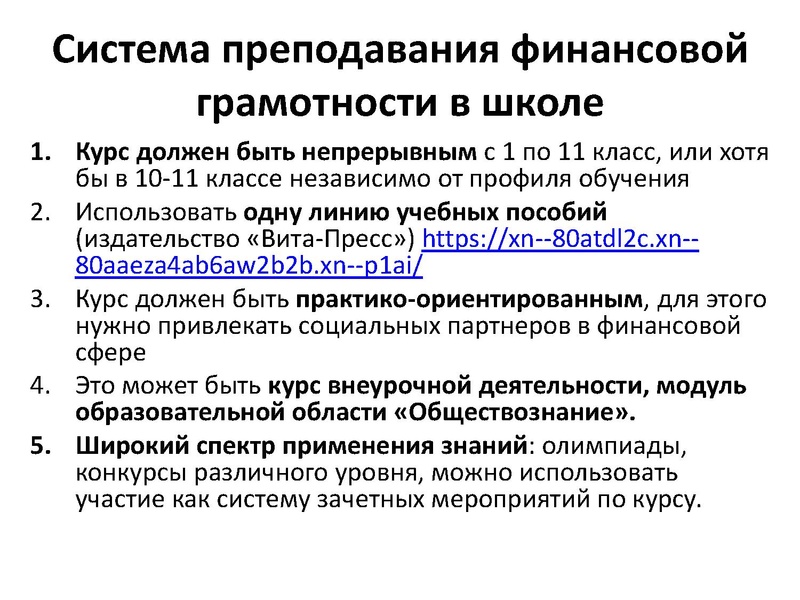 Система преподавания финансовой грамотности в школе

1. Курс должен быть непрерывным с 1 по 11 класс, или хотя бы в 10-11 классе независимо от профиля обучения
2. Использовать одну линию учебных пособий (издательство «Вита-Пресс») https://xn--80atdl2c.xn--80aaeza4ab6aw2b2b.xn--p1ai/
3. Курс должен быть практико-ориентированным, для этого нужно привлекать социальных партнеров в финансовой сфере
4. Это может быть курс внеурочной деятельности, модуль образовательной области «Обществознание».
5. Широкий спектр применения знаний: олимпиады, конкурсы различного уровня, можно использовать участие как систему зачетных мероприятий по курсу.